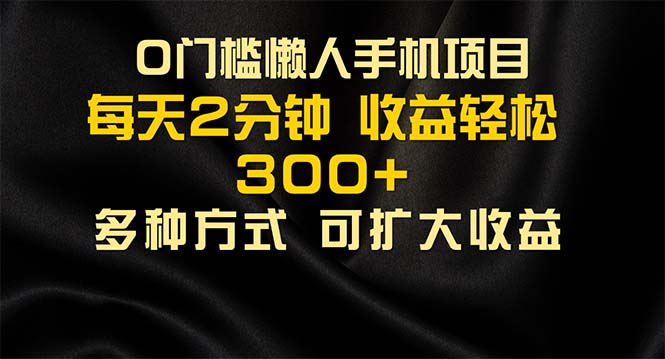 0门槛懒人手机项目
每天2分钟 收益轻松
300+
多种方式 可扩大收益